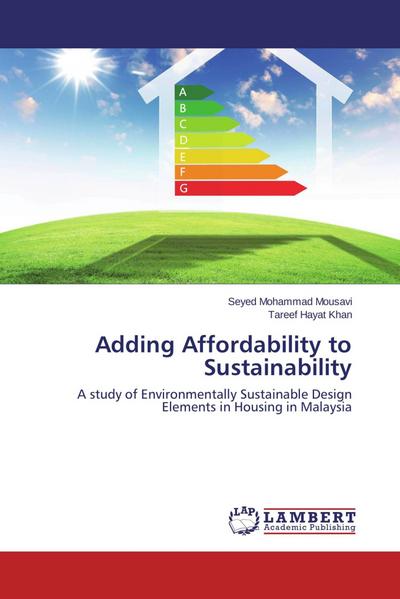 A
B
C
D
E
F
G

Seyed Mohammad Mousavi
Tareef Hayat Khan

Adding Affordability to Sustainability

A study of Environmentally Sustainable Design Elements in Housing in Malaysia

LAP LAMBERT Academic Publishing